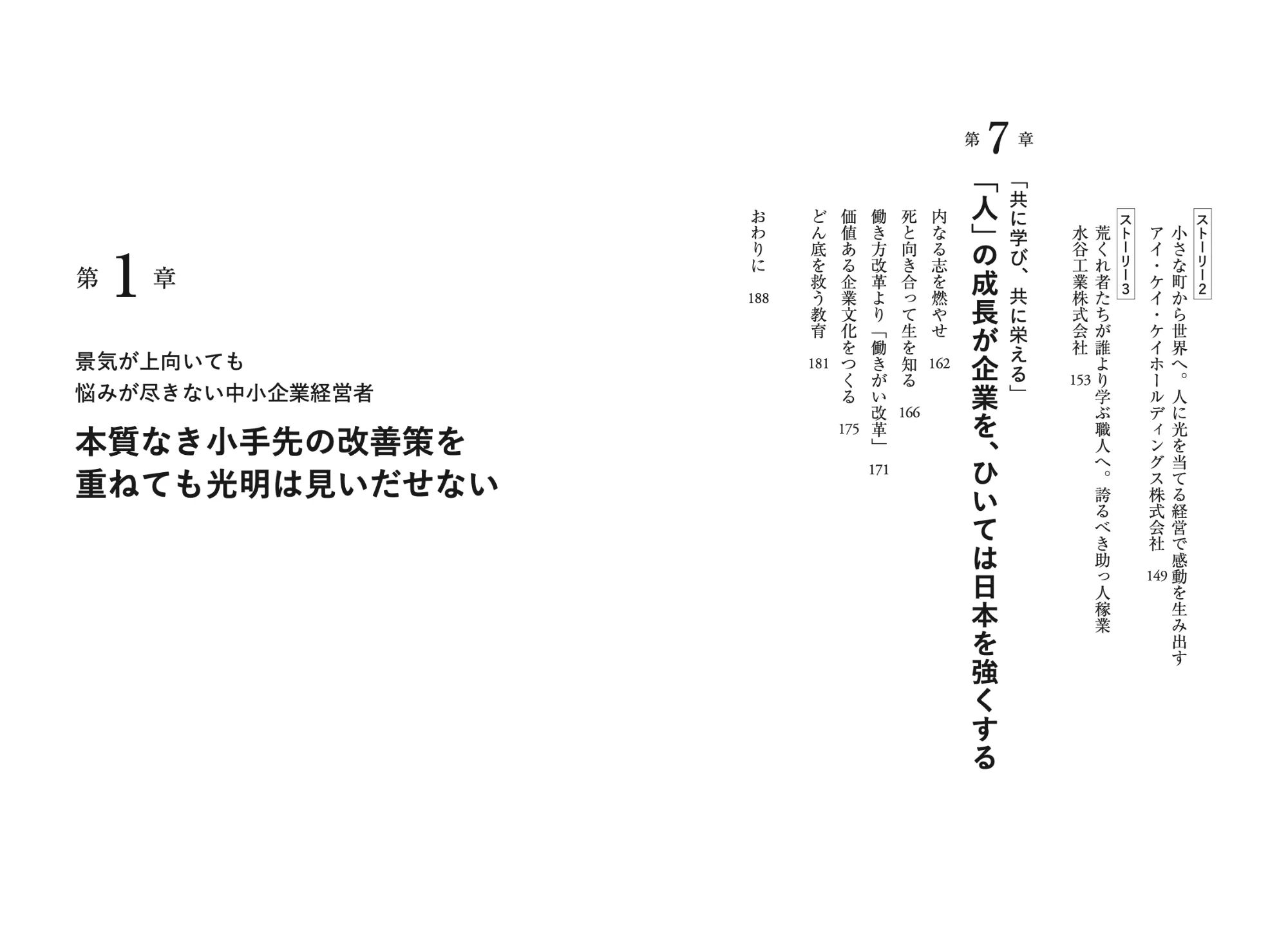 ストーリー2
小さな町から世界へ。人に光を当てる経営で感動を生み出す
アイ・ケイ・ケイホールディングス株式会社 149

ストーリー3
荒くれ者たちが誰より学ぶ職人へ。誇るべき助っ人稼業
水谷工業株式会社 153

第7章

「共に学び、共に栄える」
「人」の成長が企業を、ひいては日本を強くする

内なる志を燃やせ 162
死と向き合って生を知る 166
働き方改革より「働きがい改革」 171
価値ある企業文化をつくる 175
どん底を救う教育 181

おわりに 188

第1章

景気が上向いても
悩みが尽きない中小企業経営者

本質なき小手先の改善策を
重ねても光明は見いだせない